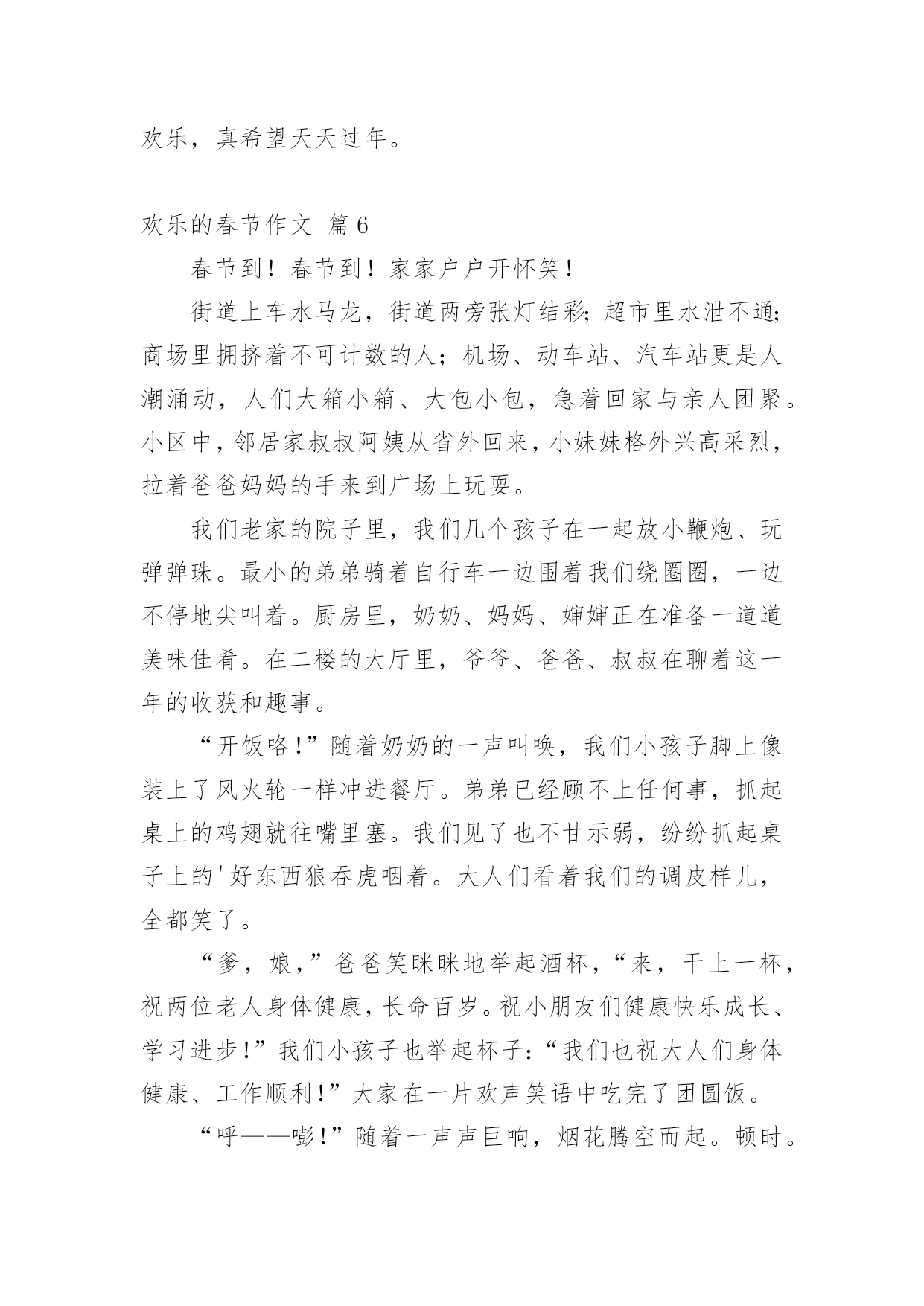 欢乐，真希望天天过年。

欢乐的春节作文 篇6

春节到！春节到！家家户户开怀笑！

街道上车水马龙，街道两旁张灯结彩；超市里水泄不通；商场里拥挤着不可计数的人；机场、动车站、汽车站更是人潮涌动，人们大箱小箱、大包小包，急着回家与亲人团聚。小区中，邻居家叔叔阿姨从省外回来，小妹妹格外兴高采烈，拉着爸爸妈妈的手来到广场上玩耍。

我们老家的院子里，我们几个孩子在一起放小鞭炮、玩弹弹珠。最小的弟弟骑着自行车一边围着我们绕圈圈，一边不停地尖叫着。厨房里，奶奶、妈妈、婶婶正在准备一道道美味佳肴。在二楼的大厅里，爷爷、爸爸、叔叔在聊着这一年的收获和趣事。

“开饭咯！”随着奶奶的一声叫唤，我们小孩子脚上像装上了风火轮一样冲进餐厅。弟弟已经顾不上任何事，抓起桌上的鸡翅就往嘴里塞。我们见了也不甘示弱，纷纷抓起桌子上的'好东西狼吞虎咽着。大人们看着我们的调皮样儿，全都笑了。

“爹，娘，”爸爸笑眯眯地举起酒杯，“来，干上一杯，祝两位老人身体健康，长命百岁。祝小朋友们健康快乐成长、学习进步！”我们小孩子也举起杯子：“我们也祝大人们身体健康、工作顺利！”大家在一片欢声笑语中吃完了团圆饭。

“呼——嘭！”随着一声声巨响，烟花腾空而起。顿时。